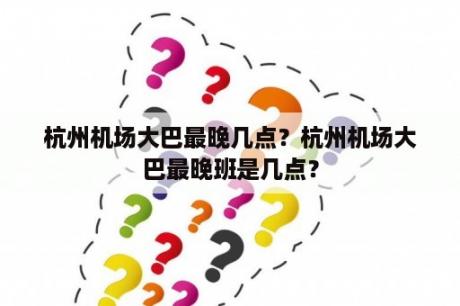 杭州机场大巴最晚几点？杭州机场大巴最晚班是几点？